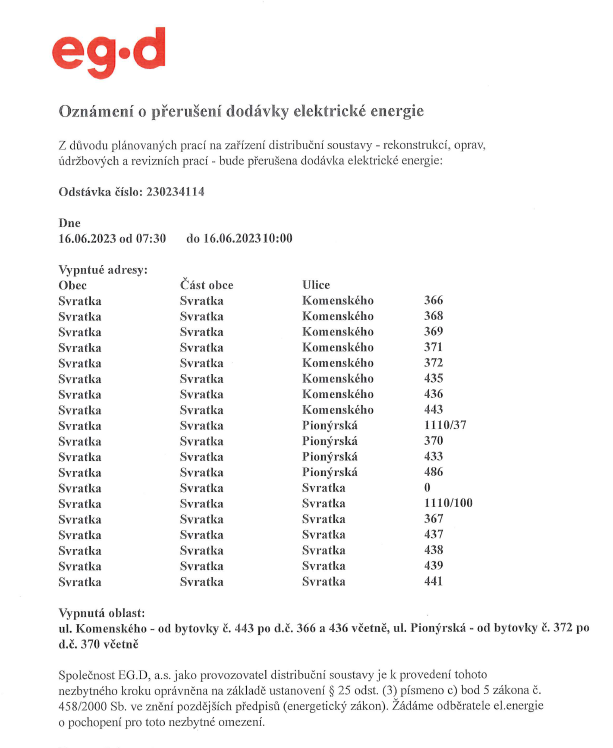 eg·d

Oznámení o přerušení dodávky elektrické energie

Z důvodu plánovaných prací na zařízení distribuční soustavy - rekonstrukcí, oprav, údržbových a revizních prací - bude přerušena dodávka elektrické energie:

Odstávka číslo: 230234114

Dne
16.06.2023 od 07:30 do 16.06.2023 10:00

Vypnuté adresy:

| Obec | Část obce | Ulice | |
|---|---|---|---|
| Svratka | Svratka | Komenského | 366 |
| Svratka | Svratka | Komenského | 368 |
| Svratka | Svratka | Komenského | 369 |
| Svratka | Svratka | Komenského | 371 |
| Svratka | Svratka | Komenského | 372 |
| Svratka | Svratka | Komenského | 435 |
| Svratka | Svratka | Komenského | 436 |
| Svratka | Svratka | Komenského | 443 |
| Svratka | Svratka | Pionýrská | 1110/37 |
| Svratka | Svratka | Pionýrská | 370 |
| Svratka | Svratka | Pionýrská | 433 |
| Svratka | Svratka | Pionýrská | 486 |
| Svratka | Svratka | Svratka | 0 |
| Svratka | Svratka | Svratka | 1110/100 |
| Svratka | Svratka | Svratka | 367 |
| Svratka | Svratka | Svratka | 437 |
| Svratka | Svratka | Svratka | 438 |
| Svratka | Svratka | Svratka | 439 |
| Svratka | Svratka | Svratka | 441 |

Vypnutá oblast:
ul. Komenského - od bytovky č. 443 po d.č. 366 a 436 včetně, ul. Pionýrská - od bytovky č. 372 po d.č. 370 včetně

Společnost EG.D, a.s. jako provozovatel distribuční soustavy je k provedení tohoto nezbytného kroku oprávněna na základě ustanovení § 25 odst. (3) písmeno c) bod 5 zákona č. 458/2000 Sb. ve znění pozdějších předpisů (energetický zákon). Žádáme odběratele el.energie o pochopení pro toto nezbytné omezení.